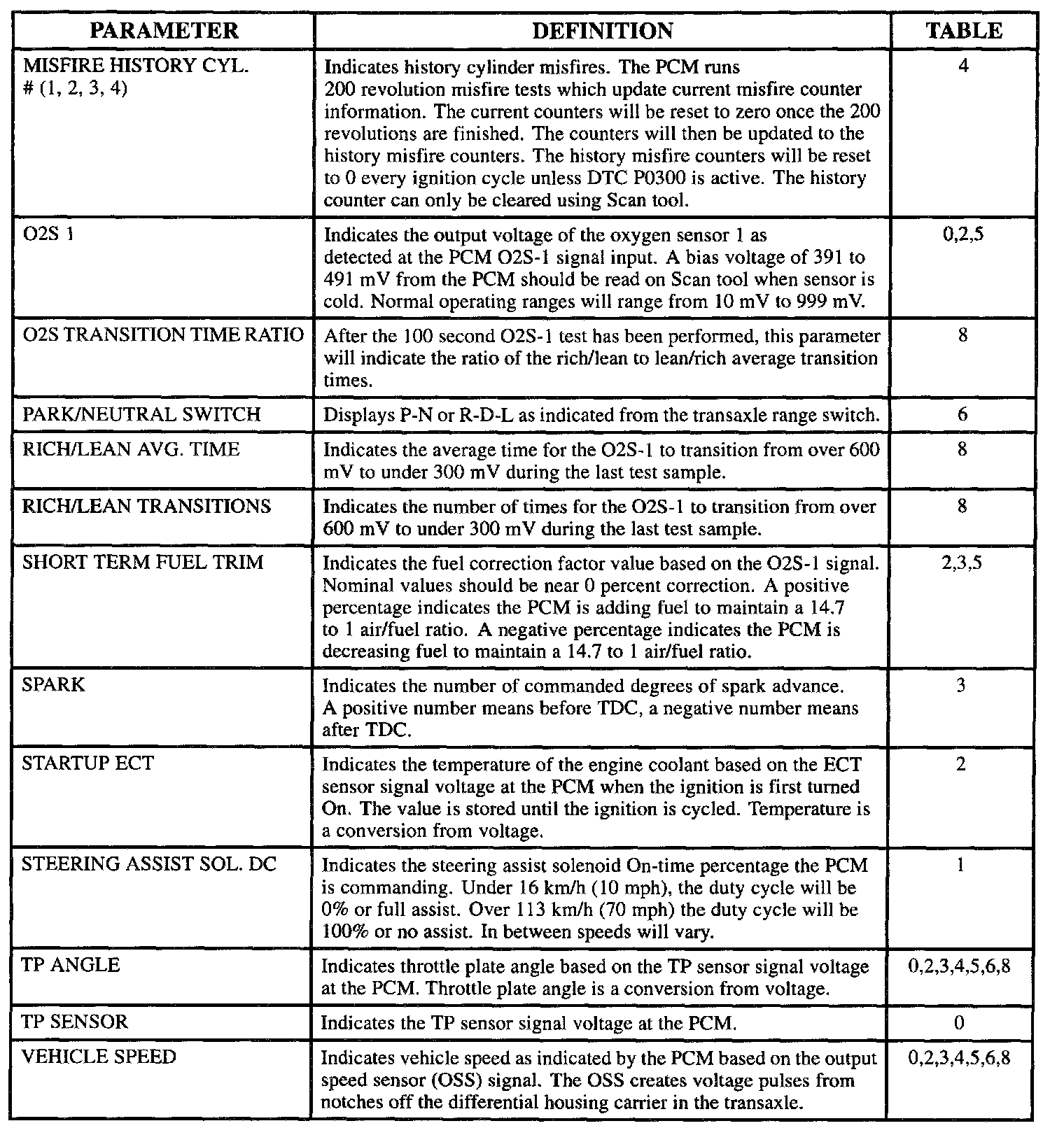 | PARAMETER | DEFINITION | TABLE |
|---|---|---|
| MISFIRE HISTORY CYL. # (1, 2, 3, 4) | Indicates history cylinder misfires. The PCM runs 200 revolution misfire tests which update current misfire counter information. The current counters will be reset to zero once the 200 revolutions are finished. The counters will then be updated to the history misfire counters. The history misfire counters will be reset to 0 every ignition cycle unless DTC P0300 is active. The history counter can only be cleared using Scan tool. | 4 |
| O2S 1 | Indicates the output voltage of the oxygen sensor 1 as detected at the PCM O2S-1 signal input. A bias voltage of 391 to 491 mV from the PCM should be read on Scan tool when sensor is cold. Normal operating ranges will range from 10 mV to 999 mV. | 0,2,5 |
| O2S TRANSITION TIME RATIO | After the 100 second O2S-1 test has been performed, this parameter will indicate the ratio of the rich/lean to lean/rich average transition times. | 8 |
| PARK/NEUTRAL SWITCH | Displays P-N or R-D-L as indicated from the transaxle range switch. | 6 |
| RICH/LEAN AVG. TIME | Indicates the average time for the O2S-1 to transition from over 600 mV to under 300 mV during the last test sample. | 8 |
| RICH/LEAN TRANSITIONS | Indicates the number of times for the O2S-1 to transition from over 600 mV to under 300 mV during the last test sample. | 8 |
| SHORT TERM FUEL TRIM | Indicates the fuel correction factor value based on the O2S-1 signal. Nominal values should be near 0 percent correction. A positive percentage indicates the PCM is adding fuel to maintain a 14.7 to 1 air/fuel ratio. A negative percentage indicates the PCM is decreasing fuel to maintain a 14.7 to 1 air/fuel ratio. | 2,3,5 |
| SPARK | Indicates the number of commanded degrees of spark advance. A positive number means before TDC, a negative number means after TDC. | 3 |
| STARTUP ECT | Indicates the temperature of the engine coolant based on the ECT sensor signal voltage at the PCM when the ignition is first turned On. The value is stored until the ignition is cycled. Temperature is a conversion from voltage. | 2 |
| STEERING ASSIST SOL. DC | Indicates the steering assist solenoid On-time percentage the PCM is commanding. Under 16 km/h (10 mph), the duty cycle will be 0% or full assist. Over 113 km/h (70 mph) the duty cycle will be 100% or no assist. In between speeds will vary. | 1 |
| TP ANGLE | Indicates throttle plate angle based on the TP sensor signal voltage at the PCM. Throttle plate angle is a conversion from voltage. | 0,2,3,4,5,6,8 |
| TP SENSOR | Indicates the TP sensor signal voltage at the PCM. | 0 |
| VEHICLE SPEED | Indicates vehicle speed as indicated by the PCM based on the output speed sensor (OSS) signal. The OSS creates voltage pulses from notches off the differential housing carrier in the transaxle. | 0,2,3,4,5,6,8 |